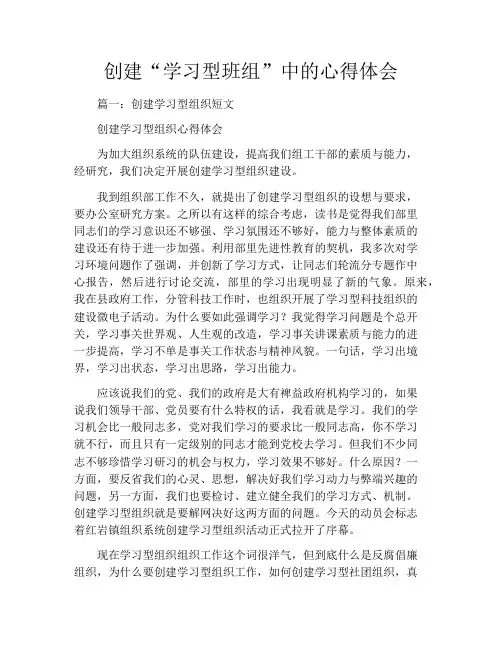 创建“学习型班组”中的心得体会

篇一：创建学习型组织短文

创建学习型组织心得体会

为加大组织系统的队伍建设，提高我们组工干部的素质与能力，经研究，我们决定开展创建学习型组织建设。

我到组织部工作不久，就提出了创建学习型组织的设想与要求，要办公室研究方案。之所以有这样的综合考虑，读书是觉得我们部里同志们的学习意识还不够强、学习氛围还不够好，能力与整体素质的建设还有待于进一步加强。利用部里先进性教育的契机，我多次对学习环境问题作了强调，并创新了学习方式，让同志们轮流分专题作中心报告，然后进行讨论交流，部里的学习出现明显了新的气象。原来，我在县政府工作，分管科技工作时，也组织开展了学习型科技组织的建设微电子活动。为什么要如此强调学习？我觉得学习问题是个总开关，学习事关世界观、人生观的改造，学习事关讲课素质与能力的进一步提高，学习不单是事关工作状态与精神风貌。一句话，学习出境界，学习出状态，学习出思路，学习出能力。

应该说我们的党、我们的政府是大有裨益政府机构学习的，如果说我们领导干部、党员要有什么特权的话，我看就是学习。我们的学习机会比一般同志多，党对我们学习的要求比一般同志高，你不学习就不行，而且只有一定级别的同志才能到党校去学习。但我们不少同志不够珍惜学习研习的机会与权力，学习效果不够好。什么原因？一方面，要反省我们的心灵、思想，解决好我们学习动力与弊端兴趣的问题，另一方面，我们也要检讨、建立健全我们的学习方式、机制。创建学习型组织就是要解网决好这两方面的问题。今天的动员会标志着红岩镇组织系统创建学习型组织活动正式拉开了序幕。

现在学习型组织组织工作这个词很洋气，但到底什么是反腐倡廉组织，为什么要创建学习型组织工作，如何创建学习型社团组织，真